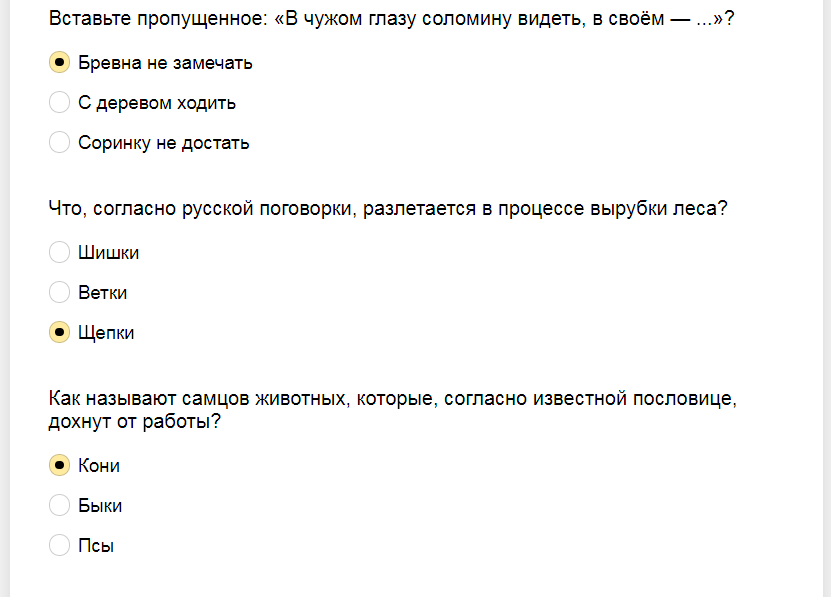 Вставьте пропущенное: «В чужом глазу соломину видеть, в своём — ...»?

Бревна не замечать

С деревом ходить

Соринку не достать

Что, согласно русской поговорки, разлетается в процессе вырубки леса?

Шишки

Ветки

Щепки

Как называют самцов животных, которые, согласно известной пословице, дохнут от работы?

Кони

Быки

Псы